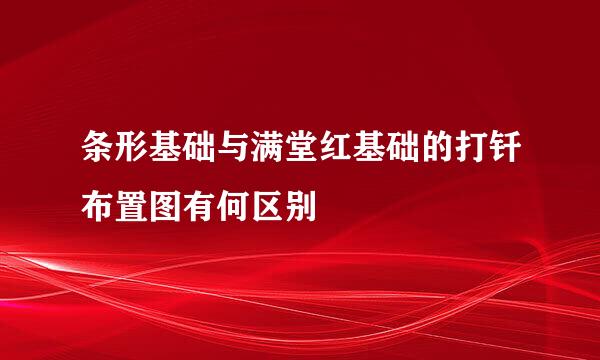 条形基础与满堂红基础的打钎布置图有何区别